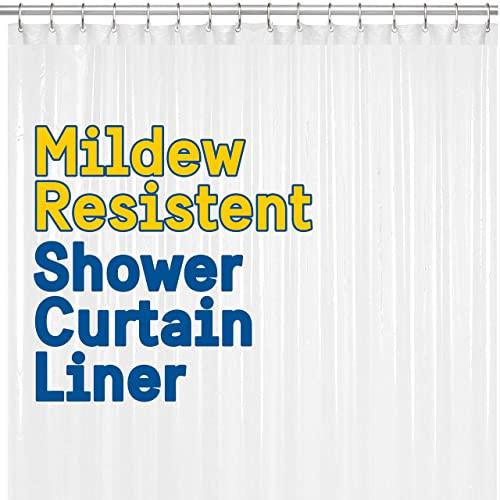 Mildew Resistent
Shower Curtain Liner